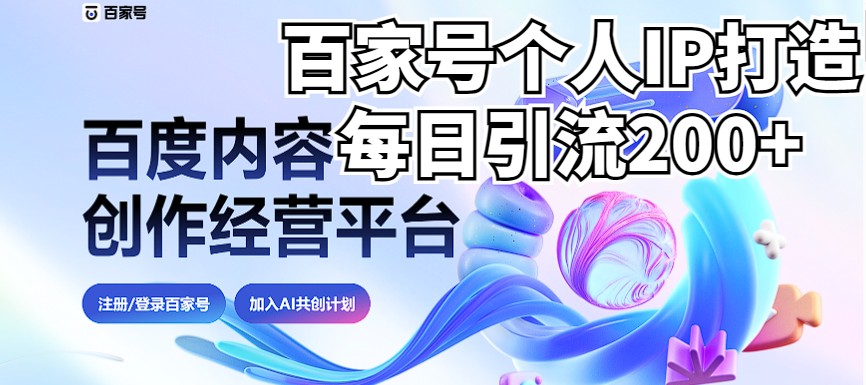 百家号

百家号个人IP打造
每日引流200+

百度内容
创作经营平台

注册/登录百家号

加入AI共创计划